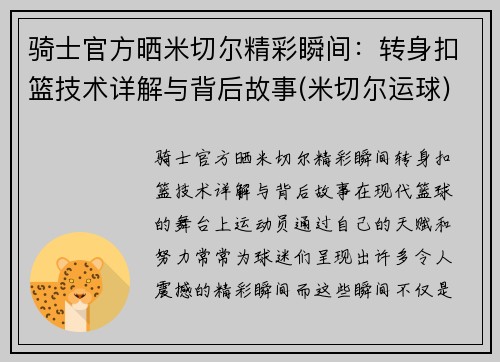 骑士官方晒米切尔精彩瞬间：转身扣篮技术详解与背后故事(米切尔运球)

骑士官方晒米切尔精彩瞬间转身扣篮技术详解与背后故事在现代篮球的舞台上运动员通过自己的天赋和努力常常为球迷们呈现出许多令人震撼的精彩瞬间而这些瞬间不仅是